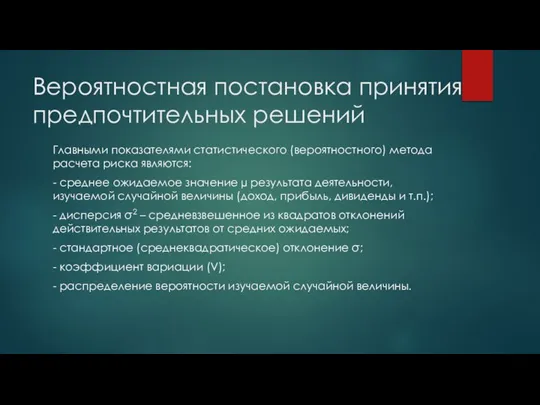 Вероятностная постановка принятия предпочтительных решений

Главными показателями статистического (вероятностного) метода расчета риска являются:

- среднее ожидаемое значение $\mu$ результата деятельности, изучаемой случайной величины (доход, прибыль, дивиденды и т.п.);

- дисперсия $\sigma^2$ – средневзвешенное из квадратов отклонений действительных результатов от средних ожидаемых;

- стандартное (среднеквадратическое) отклонение $\sigma$;

- коэффициент вариации (V);

- распределение вероятности изучаемой случайной величины.